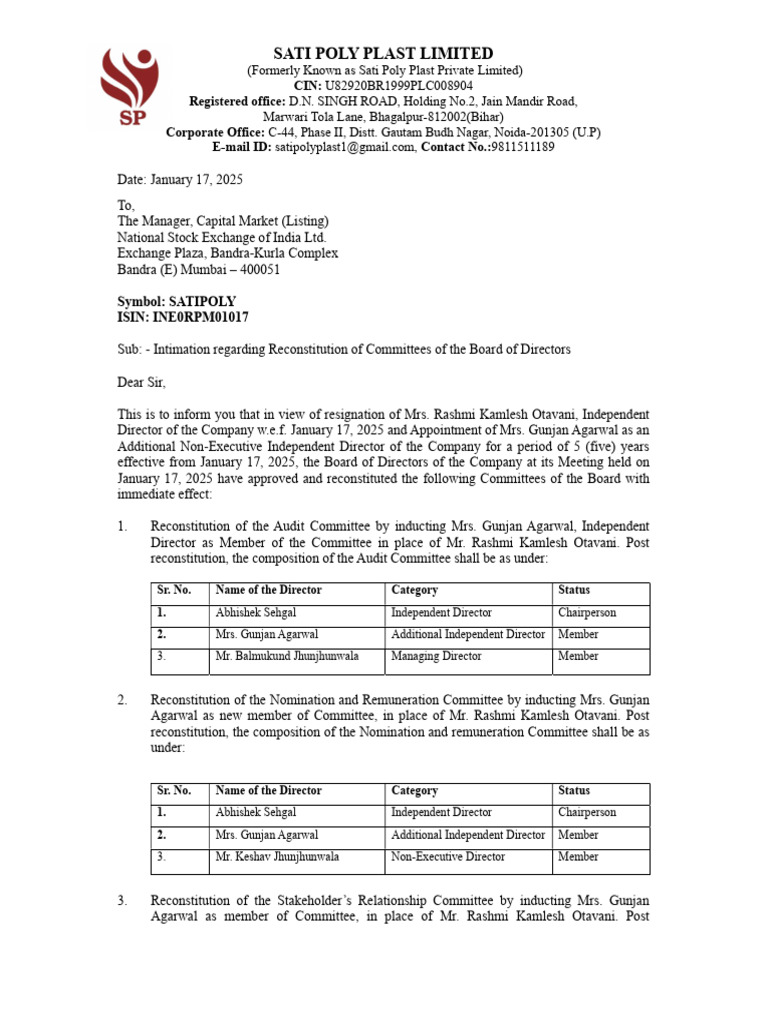 SP

SATI POLY PLAST LIMITED
(Formerly Known as Sati Poly Plast Private Limited)
CIN: U82920BR1999PLC008904
Registered office: D.N. SINGH ROAD, Holding No.2, Jain Mandir Road, Marwari Tola Lane, Bhagalpur-812002(Bihar)
Corporate Office: C-44, Phase II, Distt. Gautam Budh Nagar, Noida-201305 (U.P)
E-mail ID: satipolyplast1@gmail.com, Contact No.:9811511189

Date: January 17, 2025

To,
The Manager, Capital Market (Listing)
National Stock Exchange of India Ltd.
Exchange Plaza, Bandra-Kurla Complex
Bandra (E) Mumbai – 400051

Symbol: SATIPOLY
ISIN: INE0RPM01017

Sub: - Intimation regarding Reconstitution of Committees of the Board of Directors

Dear Sir,

This is to inform you that in view of resignation of Mrs. Rashmi Kamlesh Otavani, Independent Director of the Company w.e.f. January 17, 2025 and Appointment of Mrs. Gunjan Agarwal as an Additional Non-Executive Independent Director of the Company for a period of 5 (five) years effective from January 17, 2025, the Board of Directors of the Company at its Meeting held on January 17, 2025 have approved and reconstituted the following Committees of the Board with immediate effect:

1. Reconstitution of the Audit Committee by inducting Mrs. Gunjan Agarwal, Independent Director as Member of the Committee in place of Mr. Rashmi Kamlesh Otavani. Post reconstitution, the composition of the Audit Committee shall be as under:

| Sr. No. | Name of the Director | Category | Status |
|---|---|---|---|
| 1. | Abhishek Sehgal | Independent Director | Chairperson |
| 2. | Mrs. Gunjan Agarwal | Additional Independent Director | Member |
| 3. | Mr. Balmukund Jhunjhunwala | Managing Director | Member |

2. Reconstitution of the Nomination and Remuneration Committee by inducting Mrs. Gunjan Agarwal as new member of Committee, in place of Mr. Rashmi Kamlesh Otavani. Post reconstitution, the composition of the Nomination and remuneration Committee shall be as under:

| Sr. No. | Name of the Director | Category | Status |
|---|---|---|---|
| 1. | Abhishek Sehgal | Independent Director | Chairperson |
| 2. | Mrs. Gunjan Agarwal | Additional Independent Director | Member |
| 3. | Mr. Keshav Jhunjhunwala | Non-Executive Director | Member |

3. Reconstitution of the Stakeholder's Relationship Committee by inducting Mrs. Gunjan Agarwal as member of Committee, in place of Mr. Rashmi Kamlesh Otavani. Post